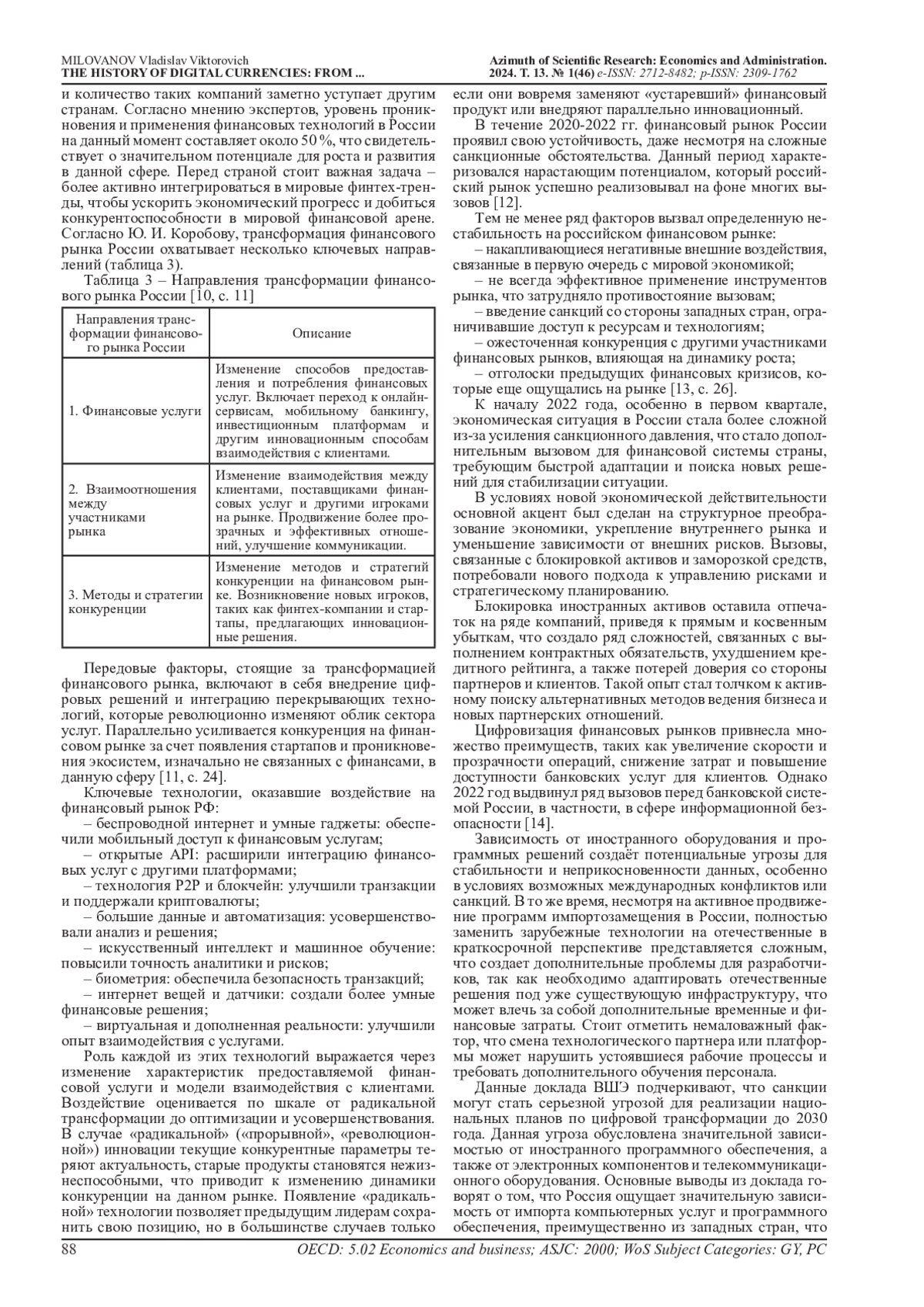 MILOVANOV Vladislav Viktorovich
THE HISTORY OF DIGITAL CURRENCIES: FROM ...

Azimuth of Scientific Research: Economics and Administration.
2024. Т. 13. № 1(46) e-ISSN: 2712-8482; p-ISSN: 2309-1762

и количество таких компаний заметно уступает другим странам. Согласно мнению экспертов, уровень проникновения и применения финансовых технологий в России на данный момент составляет около 50 %, что свидетельствует о значительном потенциале для роста и развития в данной сфере. Перед страной стоит важная задача – более активно интегрироваться в мировые финтех-тренды, чтобы ускорить экономический прогресс и добиться конкурентоспособности в мировой финансовой арене. Согласно Ю. И. Коробову, трансформация финансового рынка России охватывает несколько ключевых направлений (таблица 3).

Таблица 3 – Направления трансформации финансового рынка России [10, с. 11]

| Направления трансформации финансового рынка России | Описание |
|---|---|
| 1. Финансовые услуги | Изменение способов предоставления и потребления финансовых услуг. Включает переход к онлайн-сервисам, мобильному банкингу, инвестиционным платформам и другим инновационным способам взаимодействия с клиентами. |
| 2. Взаимоотношения между участниками рынка | Изменение взаимодействия между клиентами, поставщиками финансовых услуг и другими игроками на рынке. Продвижение более прозрачных и эффективных отношений, улучшение коммуникации. |
| 3. Методы и стратегии конкуренции | Изменение методов и стратегий конкуренции на финансовом рынке. Возникновение новых игроков, таких как финтех-компании и стартапы, предлагающих инновационные решения. |

Передовые факторы, стоящие за трансформацией финансового рынка, включают в себя внедрение цифровых решений и интеграцию перекрывающих технологий, которые революционно изменяют облик сектора услуг. Параллельно усиливается конкуренция на финансовом рынке за счет появления стартапов и проникновения экосистем, изначально не связанных с финансами, в данную сферу [11, с. 24].

Ключевые технологии, оказавшие воздействие на финансовый рынок РФ:

– беспроводной интернет и умные гаджеты: обеспечили мобильный доступ к финансовым услугам;

– открытые API: расширили интеграцию финансовых услуг с другими платформами;

– технология P2P и блокчейн: улучшили транзакции и поддержали криптовалюты;

– большие данные и автоматизация: усовершенствовали анализ и решения;

– искусственный интеллект и машинное обучение: повысили точность аналитики и рисков;

– биометрия: обеспечила безопасность транзакций;

– интернет вещей и датчики: создали более умные финансовые решения;

– виртуальная и дополненная реальности: улучшили опыт взаимодействия с услугами.

Роль каждой из этих технологий выражается через изменение характеристик предоставляемой финансовой услуги и модели взаимодействия с клиентами. Воздействие оценивается по шкале от радикальной трансформации до оптимизации и усовершенствования. В случае «радикальной» («прорывной», «революционной») инновации текущие конкурентные параметры теряют актуальность, старые продукты становятся нежизнеспособными, что приводит к изменению динамики конкуренции на данном рынке. Появление «радикальной» технологии позволяет предыдущим лидерам сохранить свою позицию, но в большинстве случаев только если они вовремя заменяют «устаревший» финансовый продукт или внедряют параллельно инновационный.

В течение 2020-2022 гг. финансовый рынок России проявил свою устойчивость, даже несмотря на сложные санкционные обстоятельства. Данный период характеризовался нарастающим потенциалом, который российский рынок успешно реализовывал на фоне многих вызовов [12].

Тем не менее ряд факторов вызвал определенную нестабильность на российском финансовом рынке:

– накапливающиеся негативные внешние воздействия, связанные в первую очередь с мировой экономикой;

– не всегда эффективное применение инструментов рынка, что затрудняло противостояние вызовам;

– введение санкций со стороны западных стран, ограничивавшие доступ к ресурсам и технологиям;

– ожесточенная конкуренция с другими участниками финансовых рынков, влияющая на динамику роста;

– отголоски предыдущих финансовых кризисов, которые еще ощущались на рынке [13, с. 26].

К началу 2022 года, особенно в первом квартале, экономическая ситуация в России стала более сложной из-за усиления санкционного давления, что стало дополнительным вызовом для финансовой системы страны, требующим быстрой адаптации и поиска новых решений для стабилизации ситуации.

В условиях новой экономической действительности основной акцент был сделан на структурное преобразование экономики, укрепление внутреннего рынка и уменьшение зависимости от внешних рисков. Вызовы, связанные с блокировкой активов и заморозкой средств, потребовали нового подхода к управлению рисками и стратегическому планированию.

Блокировка иностранных активов оставила отпечаток на ряде компаний, приведя к прямым и косвенным убыткам, что создало ряд сложностей, связанных с выполнением контрактных обязательств, ухудшением кредитного рейтинга, а также потерей доверия со стороны партнеров и клиентов. Такой опыт стал толчком к активному поиску альтернативных методов ведения бизнеса и новых партнерских отношений.

Цифровизация финансовых рынков привнесла множество преимуществ, таких как увеличение скорости и прозрачности операций, снижение затрат и повышение доступности банковских услуг для клиентов. Однако 2022 год выдвинул ряд вызовов перед банковской системой России, в частности, в сфере информационной безопасности [14].

Зависимость от иностранного оборудования и программных решений создаёт потенциальные угрозы для стабильности и неприкосновенности данных, особенно в условиях возможных международных конфликтов или санкций. В то же время, несмотря на активное продвижение программ импортозамещения в России, полностью заменить зарубежные технологии на отечественные в краткосрочной перспективе представляется сложным, что создает дополнительные проблемы для разработчиков, так как необходимо адаптировать отечественные решения под уже существующую инфраструктуру, что может влечь за собой дополнительные временные и финансовые затраты. Стоит отметить немаловажный фактор, что смена технологического партнера или платформы может нарушить устоявшиеся рабочие процессы и требовать дополнительного обучения персонала.

Данные доклада ВШЭ подчеркивают, что санкции могут стать серьезной угрозой для реализации национальных планов по цифровой трансформации до 2030 года. Данная угроза обусловлена значительной зависимостью от иностранного программного обеспечения, а также от электронных компонентов и телекоммуникационного оборудования. Основные выводы из доклада говорят о том, что Россия ощущает значительную зависимость от импорта компьютерных услуг и программного обеспечения, преимущественно из западных стран, что

88
OECD: 5.02 Economics and business; ASJC: 2000; WoS Subject Categories: GY, PC